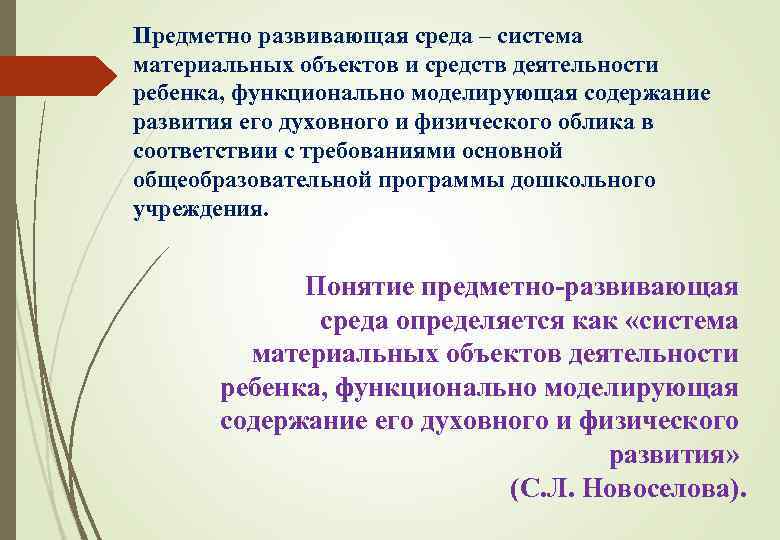 Предметно развивающая среда – система материальных объектов и средств деятельности ребенка, функционально моделирующая содержание развития его духовного и физического облика в соответствии с требованиями основной общеобразовательной программы дошкольного учреждения.

Понятие предметно-развивающая среда определяется как «система материальных объектов деятельности ребенка, функционально моделирующая содержание его духовного и физического развития» (С.Л. Новоселова).